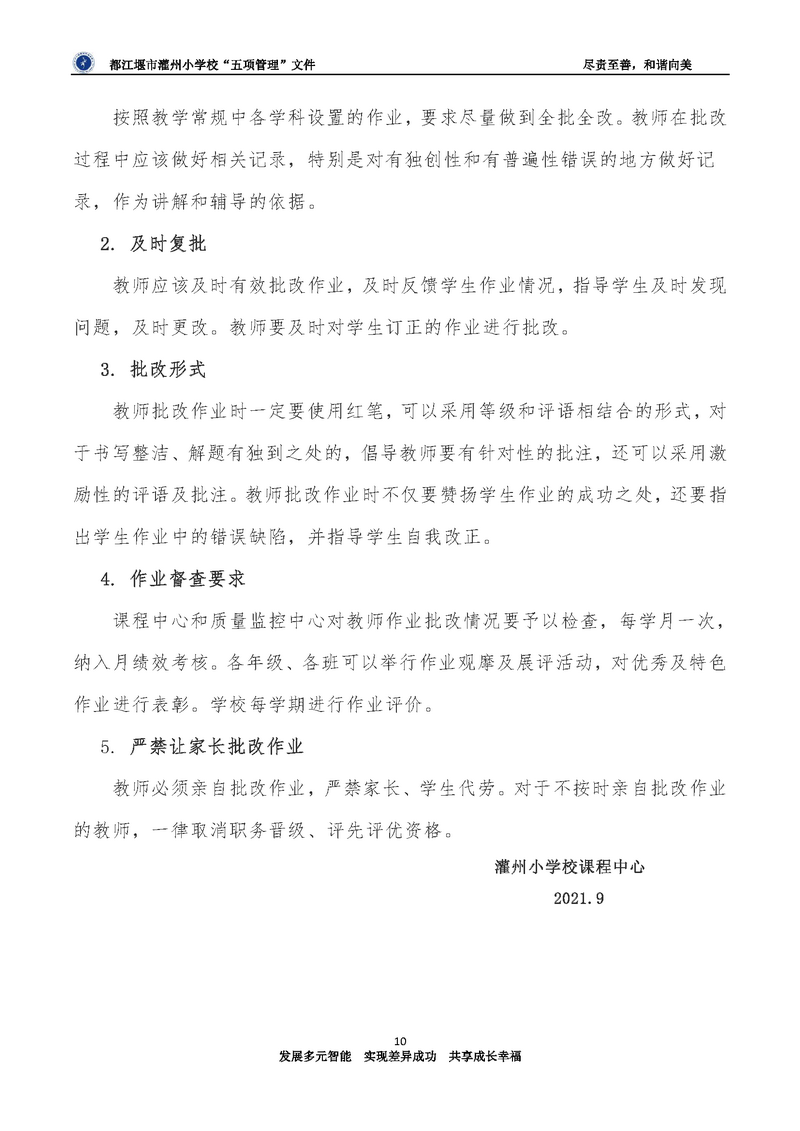 都江堰市灌州小学校“五项管理”文件

尽责至善，和谐向美

按照教学常规中各学科设置的作业，要求尽量做到全批全改。教师在批改过程中应该做好相关记录，特别是对有独创性和有普遍性错误的地方做好记录，作为讲解和辅导的依据。

2. 及时复批

教师应该及时有效批改作业，及时反馈学生作业情况，指导学生及时发现问题，及时更改。教师要及时对学生订正的作业进行批改。

3. 批改形式

教师批改作业时一定要使用红笔，可以采用等级和评语相结合的形式，对于书写整洁、解题有独到之处的，倡导教师要有针对性的批注，还可以采用激励性的评语及批注。教师批改作业时不仅要赞扬学生作业的成功之处，还要指出学生作业中的错误缺陷，并指导学生自我改正。

4. 作业督查要求

课程中心和质量监控中心对教师作业批改情况要予以检查，每学月一次，纳入月绩效考核。各年级、各班可以举行作业观摩及展评活动，对优秀及特色作业进行表彰。学校每学期进行作业评价。

5. 严禁让家长批改作业

教师必须亲自批改作业，严禁家长、学生代劳。对于不按时亲自批改作业的教师，一律取消职务晋级、评先评优资格。

灌州小学校课程中心

2021.9

10

发展多元智能　实现差异成功　共享成长幸福